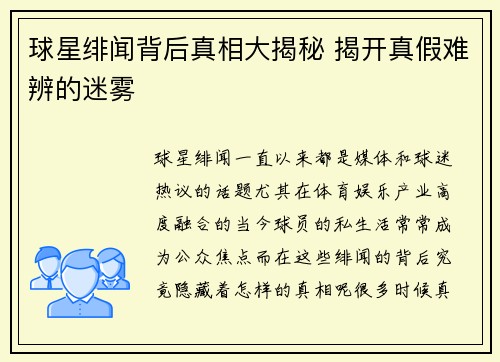 球星绯闻背后真相大揭秘 揭开真假难辨的迷雾

球星绯闻一直以来都是媒体和球迷热议的话题尤其在体育娱乐产业高度融合的当今球员的私生活常常成为公众焦点而在这些绯闻的背后究竟隐藏着怎样的真相呢很多时候真